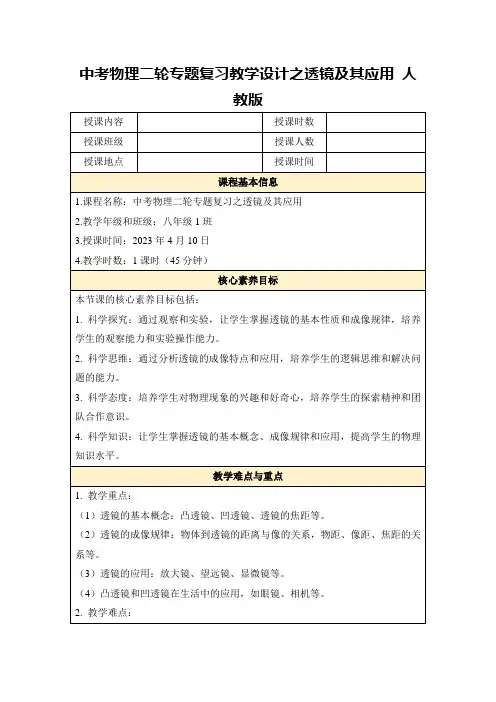 中考物理二轮专题复习教学设计之透镜及其应用 人教版

| 授课内容 | | 授课时数 | |
|---|---|---|---|
| 授课班级 | | 授课人数 | |
| 授课地点 | | 授课时间 | |

课程基本信息

1.课程名称：中考物理二轮专题复习之透镜及其应用

2.教学年级和班级：八年级 1 班

3.授课时间：2023 年 4 月 10 日

4.教学时数：1 课时（45 分钟）

核心素养目标

本节课的核心素养目标包括：

1. 科学探究：通过观察和实验，让学生掌握透镜的基本性质和成像规律，培养学生的观察能力和实验操作能力。

2. 科学思维：通过分析透镜的成像特点和应用，培养学生的逻辑思维和解决问题的能力。

3. 科学态度：培养学生对物理现象的兴趣和好奇心，培养学生的探索精神和团队合作意识。

4. 科学知识：让学生掌握透镜的基本概念、成像规律和应用，提高学生的物理知识水平。

教学难点与重点

1. 教学重点：

（1）透镜的基本概念：凸透镜、凹透镜、透镜的焦距等。

（2）透镜的成像规律：物体到透镜的距离与像的关系，物距、像距、焦距的关系等。

（3）透镜的应用：放大镜、望远镜、显微镜等。

（4）凸透镜和凹透镜在生活中的应用，如眼镜、相机等。

2. 教学难点：